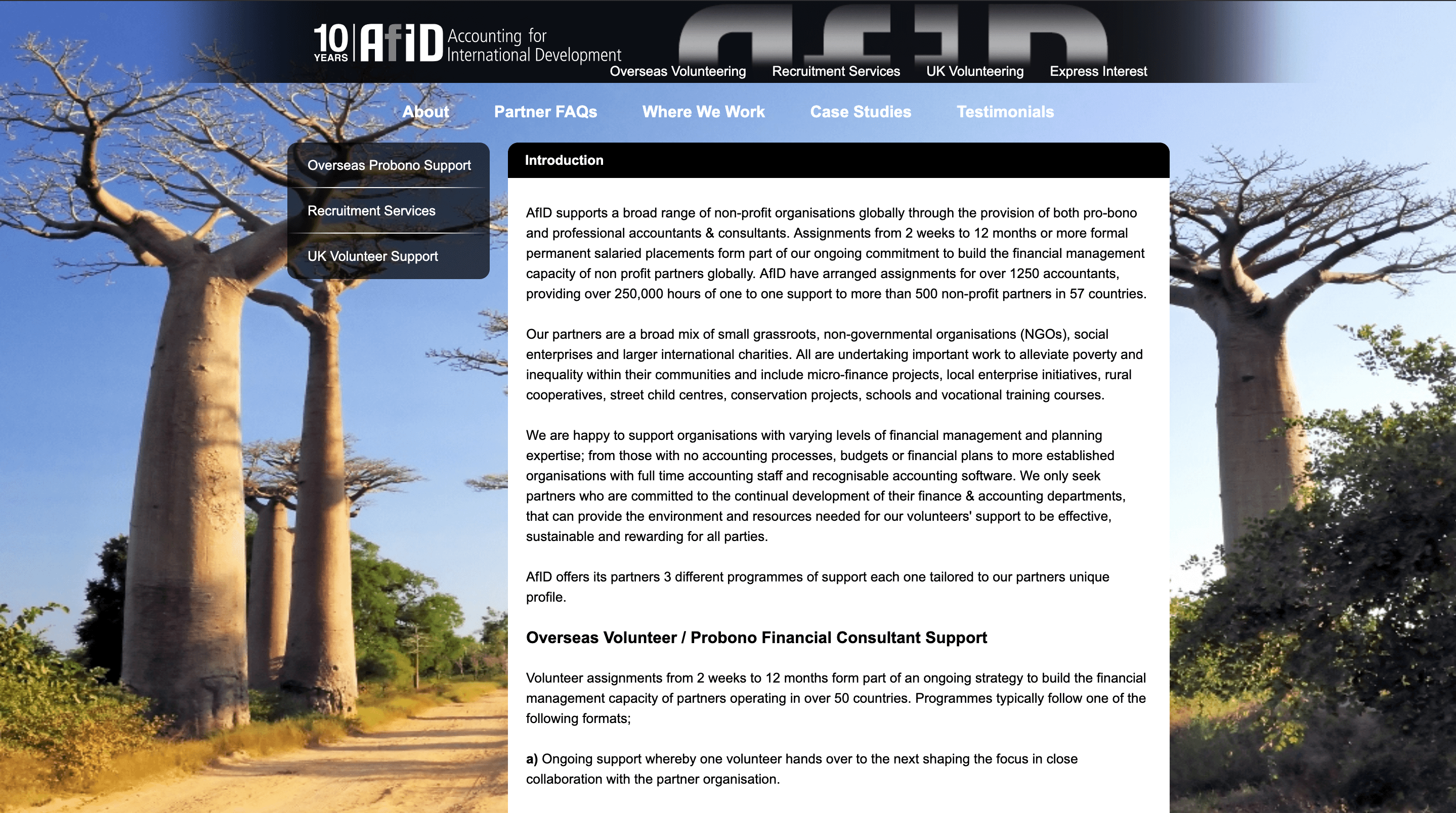 10 YEARS AfID Accounting for International Development

Overseas Volunteering Recruitment Services UK Volunteering Express Interest

About Partner FAQs Where We Work Case Studies Testimonials

Overseas Probono Support

Recruitment Services

UK Volunteer Support

Introduction

AfID supports a broad range of non-profit organisations globally through the provision of both pro-bono and professional accountants & consultants. Assignments from 2 weeks to 12 months or more formal permanent salaried placements form part of our ongoing commitment to build the financial management capacity of non profit partners globally. AfID have arranged assignments for over 1250 accountants, providing over 250,000 hours of one to one support to more than 500 non-profit partners in 57 countries.

Our partners are a broad mix of small grassroots, non-governmental organisations (NGOs), social enterprises and larger international charities. All are undertaking important work to alleviate poverty and inequality within their communities and include micro-finance projects, local enterprise initiatives, rural cooperatives, street child centres, conservation projects, schools and vocational training courses.

We are happy to support organisations with varying levels of financial management and planning expertise; from those with no accounting processes, budgets or financial plans to more established organisations with full time accounting staff and recognisable accounting software. We only seek partners who are committed to the continual development of their finance & accounting departments, that can provide the environment and resources needed for our volunteers' support to be effective, sustainable and rewarding for all parties.

AfID offers its partners 3 different programmes of support each one tailored to our partners unique profile.

Overseas Volunteer / Probono Financial Consultant Support

Volunteer assignments from 2 weeks to 12 months form part of an ongoing strategy to build the financial management capacity of partners operating in over 50 countries. Programmes typically follow one of the following formats;

a) Ongoing support whereby one volunteer hands over to the next shaping the focus in close collaboration with the partner organisation.